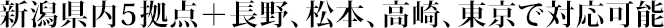 新潟県内5拠点＋長野、松本、高崎、東京で対応可能